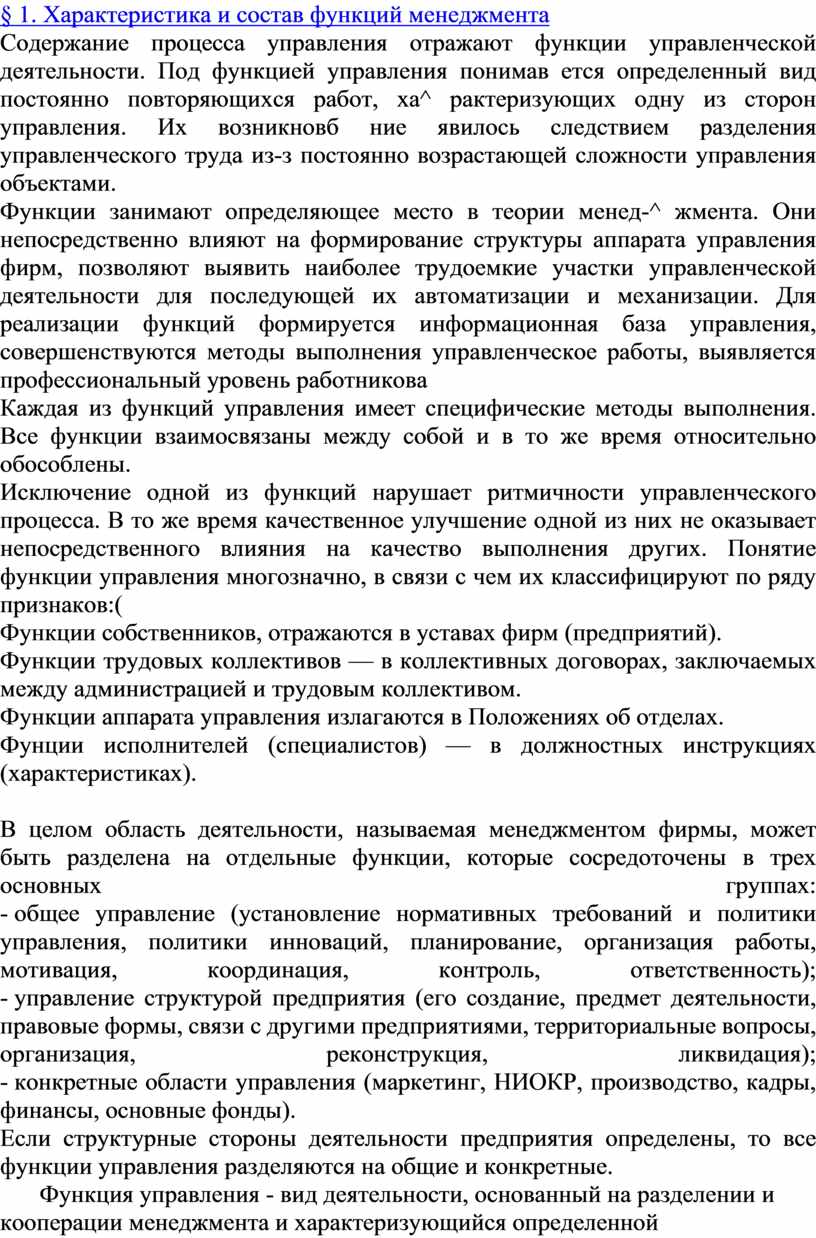 § 1. Характеристика и состав функций менеджмента
Содержание процесса управления отражают функции управленческой деятельности. Под функцией управления понимав ется определенный вид постоянно повторяющихся работ, ха^ рактеризующих одну из сторон управления. Их возникновб ние явилось следствием разделения управленческого труда из-з постоянно возрастающей сложности управления объектами.
Функции занимают определяющее место в теории менед-^ жмента. Они непосредственно влияют на формирование структуры аппарата управления фирм, позволяют выявить наиболее трудоемкие участки управленческой деятельности для последующей их автоматизации и механизации. Для реализации функций формируется информационная база управления, совершенствуются методы выполнения управленческое работы, выявляется профессиональный уровень работникова
Каждая из функций управления имеет специфические методы выполнения. Все функции взаимосвязаны между собой и в то же время относительно обособлены.
Исключение одной из функций нарушает ритмичности управленческого процесса. В то же время качественное улучшение одной из них не оказывает непосредственного влияния на качество выполнения других. Понятие функции управления многозначно, в связи с чем их классифицируют по ряду признаков:(
Функции собственников, отражаются в уставах фирм (предприятий).
Функции трудовых коллективов — в коллективных договорах, заключаемых между администрацией и трудовым коллективом.
Функции аппарата управления излагаются в Положениях об отделах.
Фунции исполнителей (специалистов) — в должностных инструкциях (характеристиках).

В целом область деятельности, называемая менеджментом фирмы, может быть разделена на отдельные функции, которые сосредоточены в трех основных группах:
- общее управление (установление нормативных требований и политики управления, политики инноваций, планирование, организация работы, мотивация, координация, контроль, ответственность);
- управление структурой предприятия (его создание, предмет деятельности, правовые формы, связи с другими предприятиями, территориальные вопросы, организация, реконструкция, ликвидация);
- конкретные области управления (маркетинг, НИОКР, производство, кадры, финансы, основные фонды).
Если структурные стороны деятельности предприятия определены, то все функции управления разделяются на общие и конкретные.
Функция управления - вид деятельности, основанный на разделении и кооперации менеджмента и характеризующийся определенной